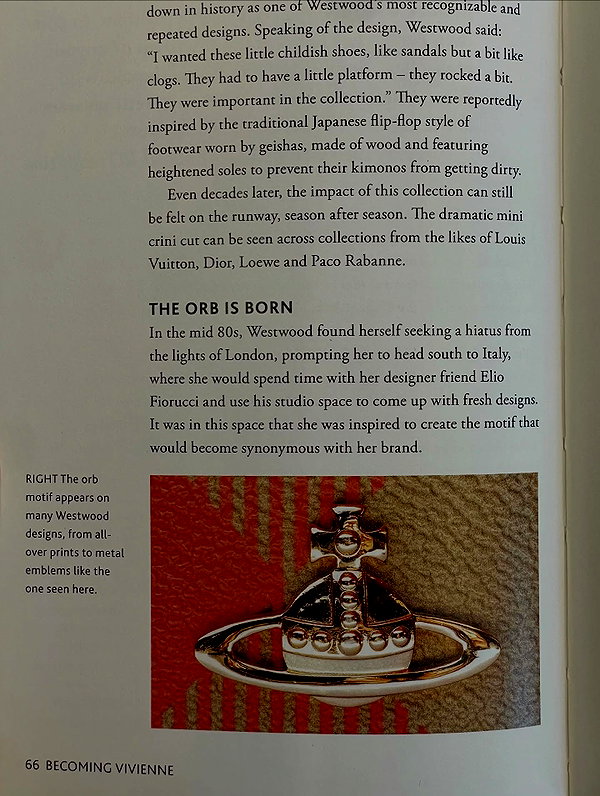 down in history as one of Westwood's most recognizable and repeated designs. Speaking of the design, Westwood said: "I wanted these little childish shoes, like sandals but a bit like clogs. They had to have a little platform – they rocked a bit. They were important in the collection." They were reportedly inspired by the traditional Japanese flip-flop style of footwear worn by geishas, made of wood and featuring heightened soles to prevent their kimonos from getting dirty.

Even decades later, the impact of this collection can still be felt on the runway, season after season. The dramatic mini crini cut can be seen across collections from the likes of Louis Vuitton, Dior, Loewe and Paco Rabanne.

THE ORB IS BORN

In the mid 80s, Westwood found herself seeking a hiatus from the lights of London, prompting her to head south to Italy, where she would spend time with her designer friend Elio Fiorucci and use his studio space to come up with fresh designs. It was in this space that she was inspired to create the motif that would become synonymous with her brand.

RIGHT The orb motif appears on many Westwood designs, from all-over prints to metal emblems like the one seen here.

66 BECOMING VIVIENNE